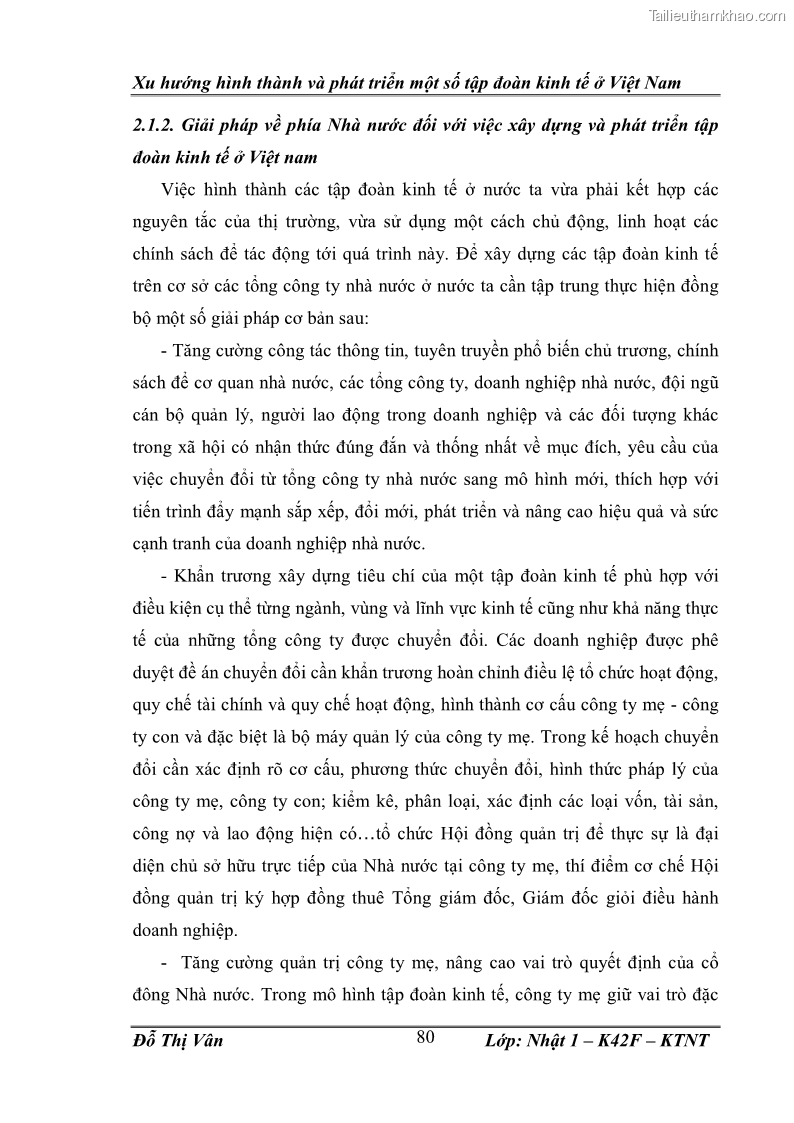 Tailieuthamkhao.com

Xu hướng hình thành và phát triển một số tập đoàn kinh tế ở Việt Nam

2.1.2. Giải pháp về phía Nhà nước đối với việc xây dựng và phát triển tập đoàn kinh tế ở Việt nam

Việc hình thành các tập đoàn kinh tế ở nước ta vừa phải kết hợp các nguyên tắc của thị trường, vừa sử dụng một cách chủ động, linh hoạt các chính sách để tác động tới quá trình này. Để xây dựng các tập đoàn kinh tế trên cơ sở các tổng công ty nhà nước ở nước ta cần tập trung thực hiện đồng bộ một số giải pháp cơ bản sau:

- Tăng cường công tác thông tin, tuyên truyền phổ biến chủ trương, chính sách để cơ quan nhà nước, các tổng công ty, doanh nghiệp nhà nước, đội ngũ cán bộ quản lý, người lao động trong doanh nghiệp và các đối tượng khác trong xã hội có nhận thức đúng đắn và thống nhất về mục đích, yêu cầu của việc chuyển đổi từ tổng công ty nhà nước sang mô hình mới, thích hợp với tiến trình đẩy mạnh sắp xếp, đổi mới, phát triển và nâng cao hiệu quả và sức cạnh tranh của doanh nghiệp nhà nước.

- Khẩn trương xây dựng tiêu chí của một tập đoàn kinh tế phù hợp với điều kiện cụ thể từng ngành, vùng và lĩnh vực kinh tế cũng như khả năng thực tế của những tổng công ty được chuyển đổi. Các doanh nghiệp được phê duyệt đề án chuyển đổi cần khẩn trương hoàn chỉnh điều lệ tổ chức hoạt động, quy chế tài chính và quy chế hoạt động, hình thành cơ cấu công ty mẹ - công ty con và đặc biệt là bộ máy quản lý của công ty mẹ. Trong kế hoạch chuyển đổi cần xác định rõ cơ cấu, phương thức chuyển đổi, hình thức pháp lý của công ty mẹ, công ty con; kiểm kê, phân loại, xác định các loại vốn, tài sản, công nợ và lao động hiện có…tổ chức Hội đồng quản trị để thực sự là đại diện chủ sở hữu trực tiếp của Nhà nước tại công ty mẹ, thí điểm cơ chế Hội đồng quản trị ký hợp đồng thuê Tổng giám đốc, Giám đốc giỏi điều hành doanh nghiệp.

- Tăng cường quản trị công ty mẹ, nâng cao vai trò quyết định của cổ đông Nhà nước. Trong mô hình tập đoàn kinh tế, công ty mẹ giữ vai trò đặc

Đỗ Thị Vân 80 Lớp: Nhật 1 – K42F – KTNT